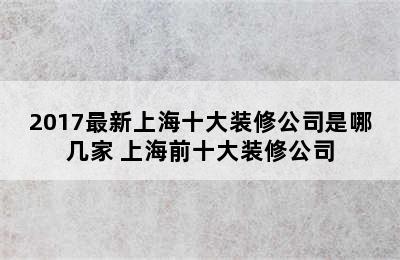 2017最新上海十大装修公司是哪几家 上海前十大装修公司